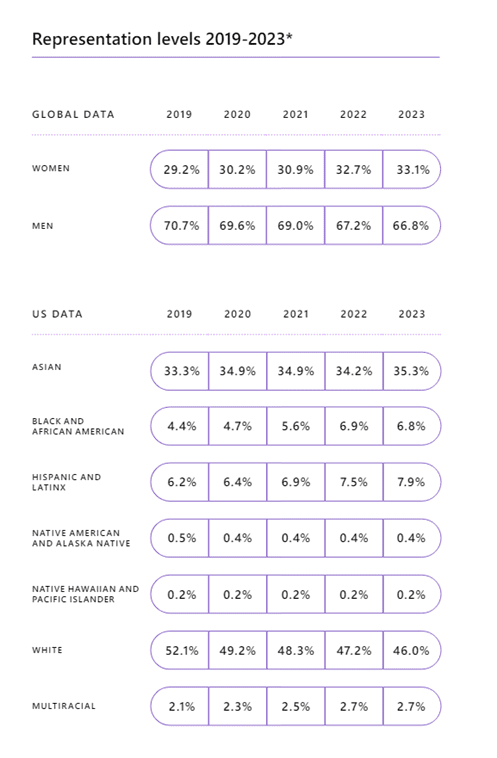 Representation levels 2019-2023*

| GLOBAL DATA | 2019 | 2020 | 2021 | 2022 | 2023 |
|---|---|---|---|---|---|
| WOMEN | 29.2% | 30.2% | 30.9% | 32.7% | 33.1% |
| MEN | 70.7% | 69.6% | 69.0% | 67.2% | 66.8% |

| US DATA | 2019 | 2020 | 2021 | 2022 | 2023 |
|---|---|---|---|---|---|
| ASIAN | 33.3% | 34.9% | 34.9% | 34.2% | 35.3% |
| BLACK AND AFRICAN AMERICAN | 4.4% | 4.7% | 5.6% | 6.9% | 6.8% |
| HISPANIC AND LATINX | 6.2% | 6.4% | 6.9% | 7.5% | 7.9% |
| NATIVE AMERICAN AND ALASKA NATIVE | 0.5% | 0.4% | 0.4% | 0.4% | 0.4% |
| NATIVE HAWAIIAN AND PACIFIC ISLANDER | 0.2% | 0.2% | 0.2% | 0.2% | 0.2% |
| WHITE | 52.1% | 49.2% | 48.3% | 47.2% | 46.0% |
| MULTIRACIAL | 2.1% | 2.3% | 2.5% | 2.7% | 2.7% |